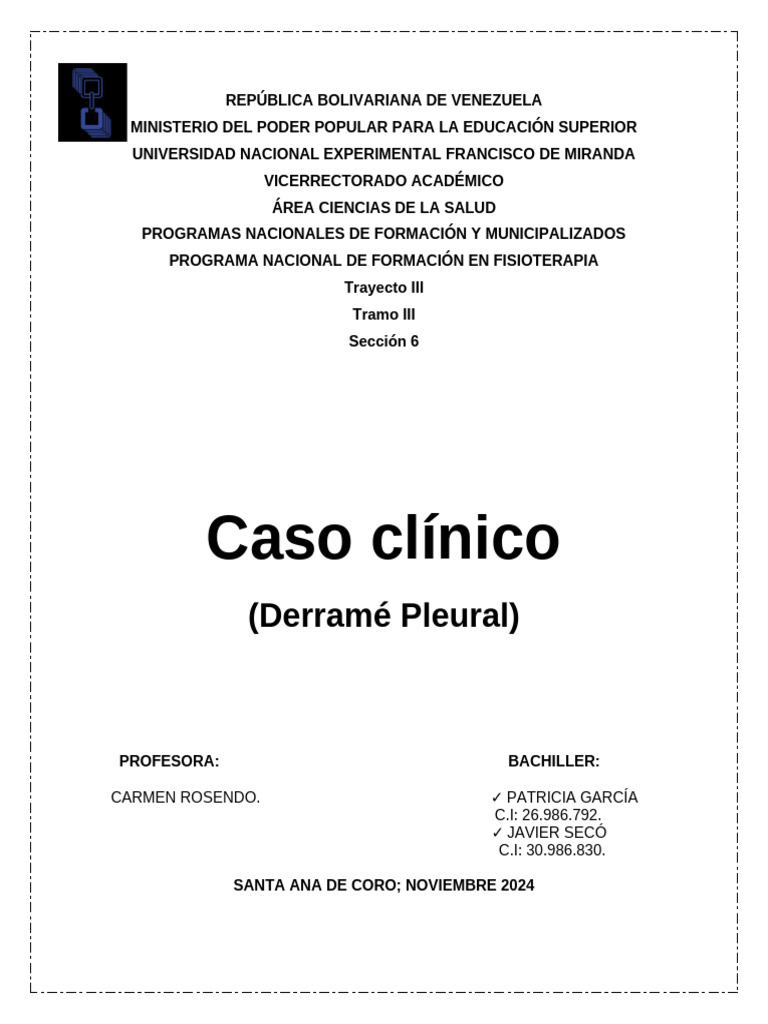 REPÚBLICA BOLIVARIANA DE VENEZUELA
MINISTERIO DEL PODER POPULAR PARA LA EDUCACIÓN SUPERIOR
UNIVERSIDAD NACIONAL EXPERIMENTAL FRANCISCO DE MIRANDA
VICERRECTORADO ACADÉMICO
ÁREA CIENCIAS DE LA SALUD
PROGRAMAS NACIONALES DE FORMACIÓN Y MUNICIPALIZADOS
PROGRAMA NACIONAL DE FORMACIÓN EN FISIOTERAPIA
Trayecto III
Tramo III
Sección 6

Caso clínico

(Derramé Pleural)

PROFESORA:

CARMEN ROSENDO.

BACHILLER:

✓ PATRICIA GARCÍA
C.I: 26.986.792.
✓ JAVIER SECÓ
C.I: 30.986.830.

SANTA ANA DE CORO; NOVIEMBRE 2024